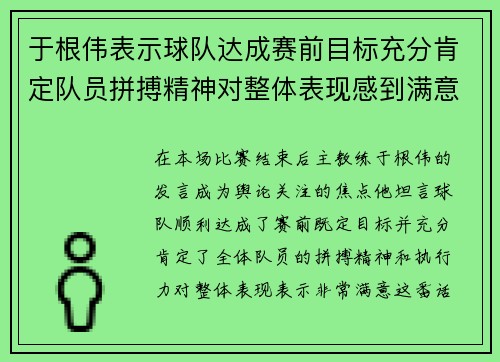 于根伟表示球队达成赛前目标充分肯定队员拼搏精神对整体表现感到满意

在本场比赛结束后主教练于根伟的发言成为舆论关注的焦点他坦言球队顺利达成了赛前既定目标并充分肯定了全体队员的拼搏精神和执行力对整体表现表示非常满意这番话